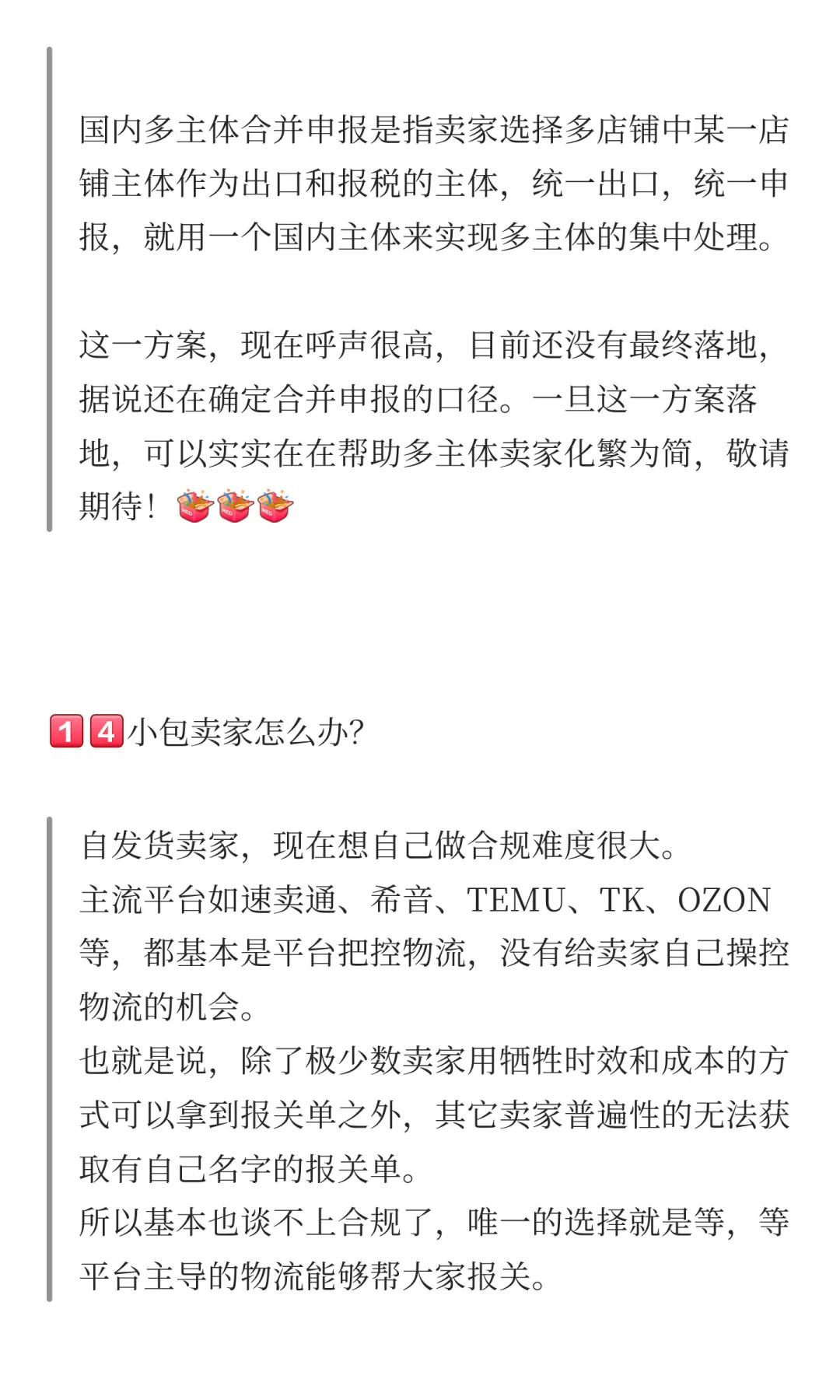 国内多主体合并申报是指卖家选择多店铺中某一店铺主体作为出口和报税的主体，统一出口，统一申报，就用一个国内主体来实现多主体的集中处理。

这一方案，现在呼声很高，目前还没有最终落地，据说还在确定合并申报的口径。一旦这一方案落地，可以实实在在帮助多主体卖家化繁为简，敬请期待！

14小包卖家怎么办?

自发货卖家，现在想自己做合规难度很大。
主流平台如速卖通、希音、TEMU、TK、OZON等，都基本是平台把控物流，没有给卖家自己操控物流的机会。
也就是说，除了极少数卖家用牺牲时效和成本的方式可以拿到报关单之外，其它卖家普遍性的无法获取有自己名字的报关单。
所以基本也谈不上合规了，唯一的选择就是等，等平台主导的物流能够帮大家报关。